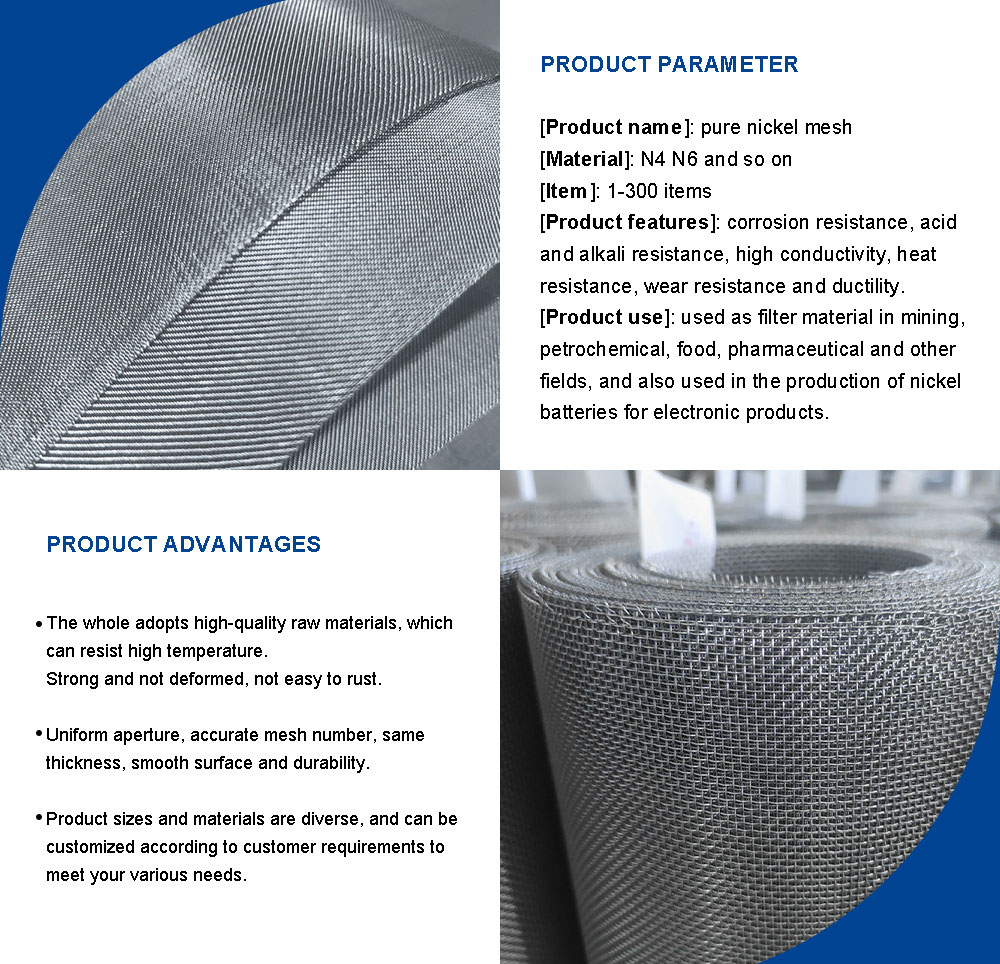 PRODUCT PARAMETER

[Product name]: pure nickel mesh
[Material]: N4 N6 and so on
[Item]: 1-300 items
[Product features]: corrosion resistance, acid and alkali resistance, high conductivity, heat resistance, wear resistance and ductility.
[Product use]: used as filter material in mining, petrochemical, food, pharmaceutical and other fields, and also used in the production of nickel batteries for electronic products.

PRODUCT ADVANTAGES

• The whole adopts high-quality raw materials, which can resist high temperature.
Strong and not deformed, not easy to rust.

• Uniform aperture, accurate mesh number, same thickness, smooth surface and durability.

• Product sizes and materials are diverse, and can be customized according to customer requirements to meet your various needs.